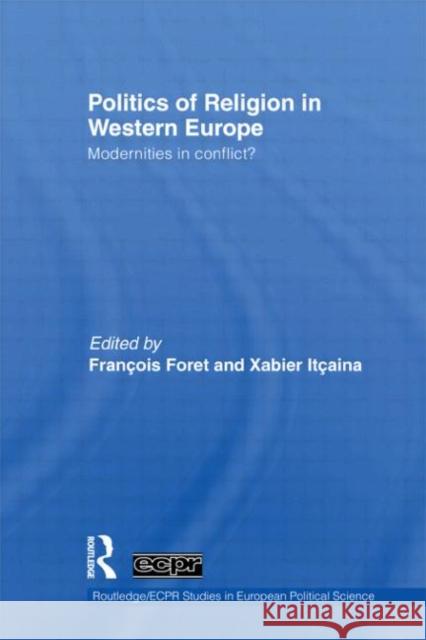 Politics of Religion in Western Europe

Modernities in conflict?

Edited by
François Foret and Xabier Itçaina

ROUTLEDGE

ecpr

Routledge/ECPR Studies in European Political Science